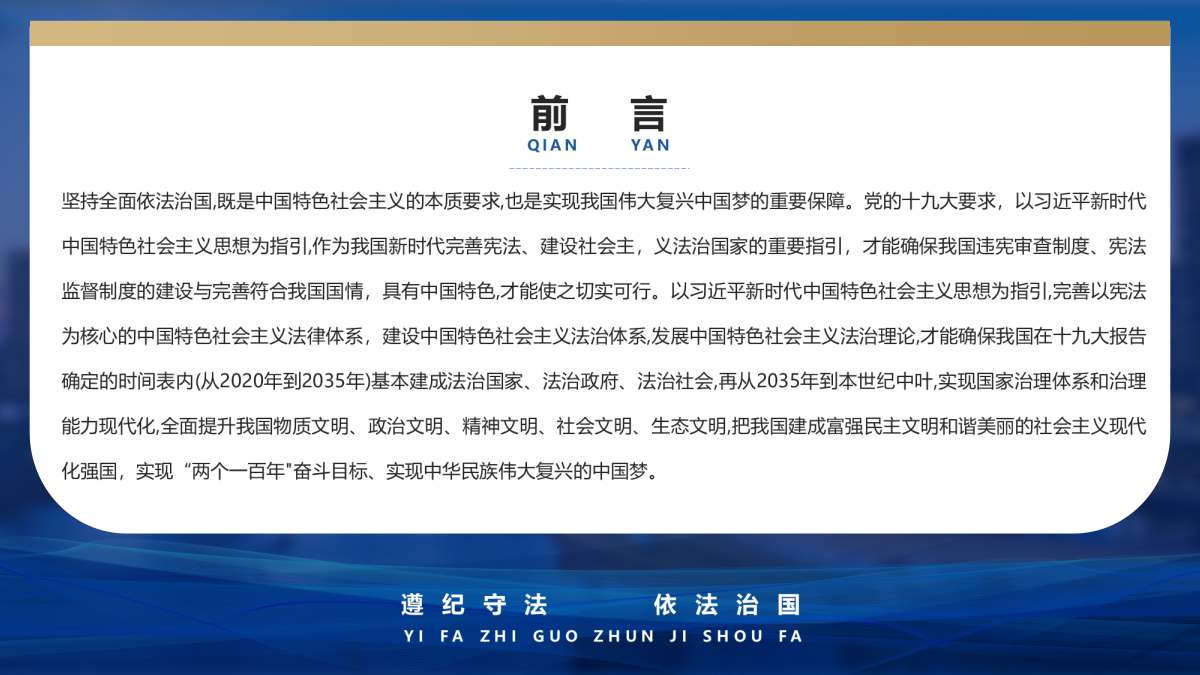 前 言
QIAN YAN

坚持全面依法治国,既是中国特色社会主义的本质要求,也是实现我国伟大复兴中国梦的重要保障。党的十九大要求，以习近平新时代中国特色社会主义思想为指引,作为我国新时代完善宪法、建设社会主，义法治国家的重要指引，才能确保我国违宪审查制度、宪法监督制度的建设与完善符合我国国情，具有中国特色,才能使之切实可行。以习近平新时代中国特色社会主义思想为指引,完善以宪法为核心的中国特色社会主义法律体系，建设中国特色社会主义法治体系,发展中国特色社会主义法治理论,才能确保我国在十九大报告确定的时间表内(从2020年到2035年)基本建成法治国家、法治政府、法治社会,再从2035年到本世纪中叶,实现国家治理体系和治理能力现代化,全面提升我国物质文明、政治文明、精神文明、社会文明、生态文明,把我国建成富强民主文明和谐美丽的社会主义现代化强国，实现“两个一百年"奋斗目标、实现中华民族伟大复兴的中国梦。

遵纪守法 依法治国
YI FA ZHI GUO ZHUN JI SHOU FA